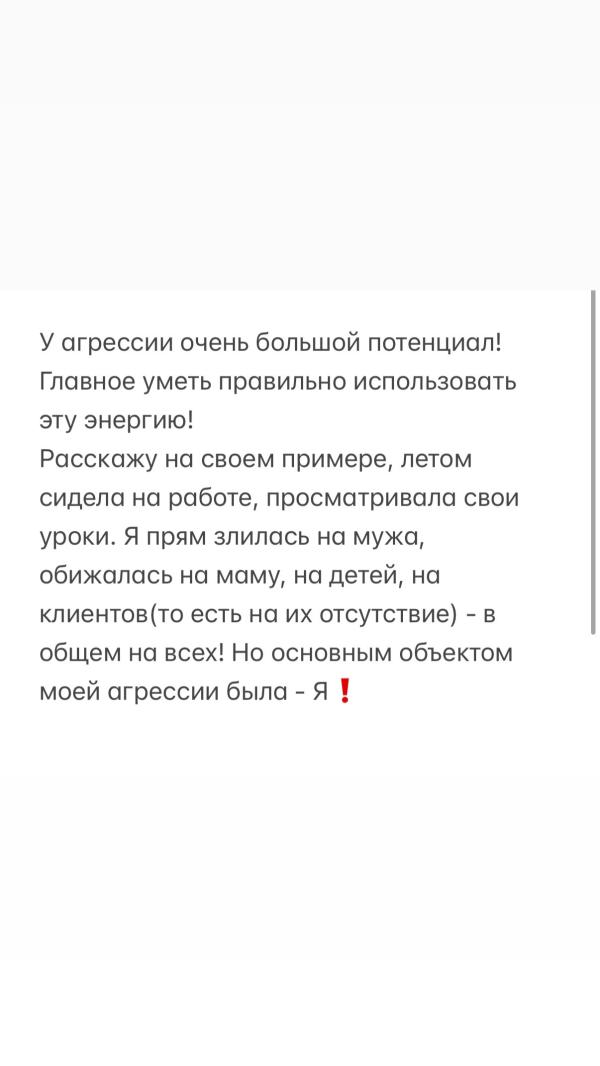 У агрессии очень большой потенциал! Главное уметь правильно использовать эту энергию!
Расскажу на своем примере, летом сидела на работе, просматривала свои уроки. Я прям злилась на мужа, обижалась на маму, на детей, на клиентов(то есть на их отсутствие) - в общем на всех! Но основным объектом моей агрессии была - Я❗